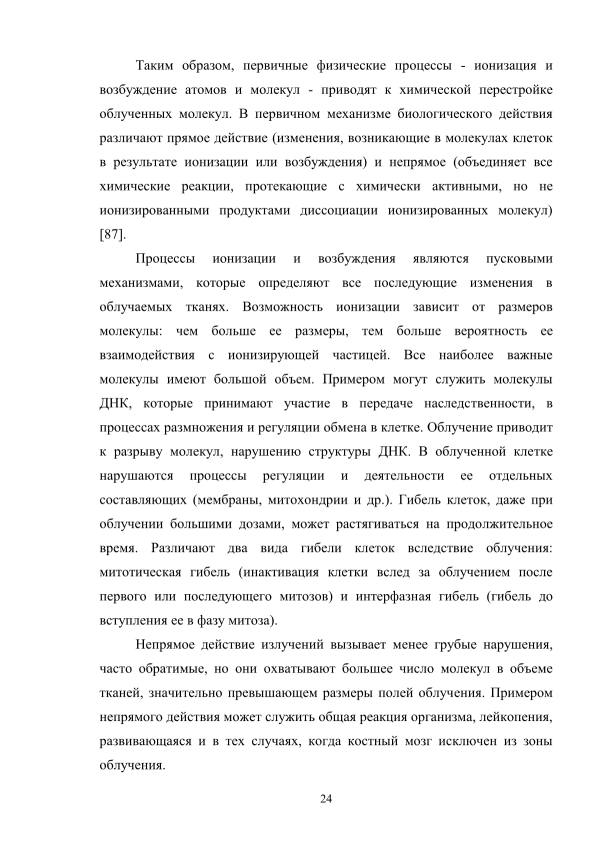 Таким образом, первичные физические процессы - ионизация и возбуждение атомов и молекул - приводят к химической перестройке облученных молекул. В первичном механизме биологического действия различают прямое действие (изменения, возникающие в молекулах клеток в результате ионизации или возбуждения) и непрямое (объединяет все химические реакции, протекающие с химически активными, но не ионизированными продуктами диссоциации ионизированных молекул) [87].

Процессы ионизации и возбуждения являются пусковыми механизмами, которые определяют все последующие изменения в облучаемых тканях. Возможность ионизации зависит от размеров молекулы: чем больше ее размеры, тем больше вероятность ее взаимодействия с ионизирующей частицей. Все наиболее важные молекулы имеют большой объем. Примером могут служить молекулы ДНК, которые принимают участие в передаче наследственности, в процессах размножения и регуляции обмена в клетке. Облучение приводит к разрыву молекул, нарушению структуры ДНК. В облученной клетке нарушаются процессы регуляции и деятельности ее отдельных составляющих (мембраны, митохондрии и др.). Гибель клеток, даже при облучении большими дозами, может растягиваться на продолжительное время. Различают два вида гибели клеток вследствие облучения: митотическая гибель (инактивация клетки вслед за облучением после первого или последующего митозов) и интерфазная гибель (гибель до вступления ее в фазу митоза).

Непрямое действие излучений вызывает менее грубые нарушения, часто обратимые, но они охватывают большее число молекул в объеме тканей, значительно превышающем размеры полей облучения. Примером непрямого действия может служить общая реакция организма, лейкопения, развивающаяся и в тех случаях, когда костный мозг исключен из зоны облучения.

24